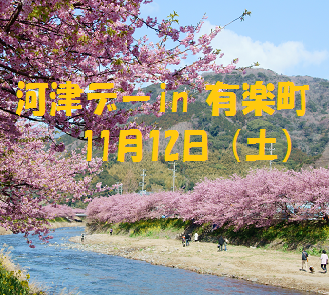 河津デーin 有楽町
11月12日（土）